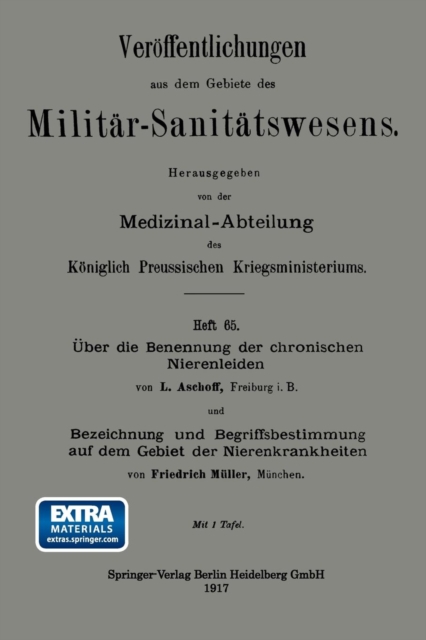 Veröffentlichungen
aus dem Gebiete des
Militär-Sanitätswesens.

Herausgegeben
von der
Medizinal-Abteilung
des
Königlich Preussischen Kriegsministeriums.

Heft 65.
Über die Benennung der chronischen Nierenleiden
von L. Aschoff, Freiburg i. B.
und
Bezeichnung und Begriffsbestimmung auf dem Gebiet der Nierenkrankheiten
von Friedrich Müller, München.

EXTRA
MATERIALS
extras.springer.com

Mit 1 Tafel.

Springer-Verlag Berlin Heidelberg GmbH
1917